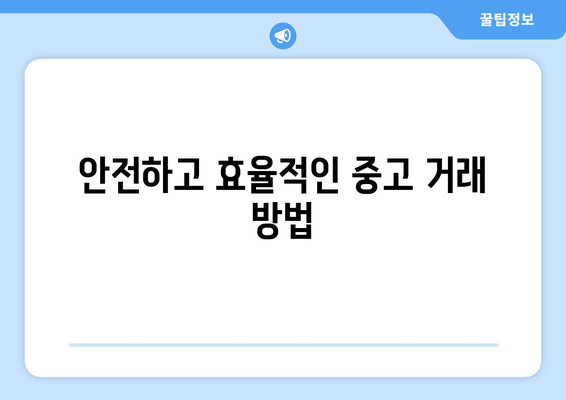 꿀팁정보

안전하고 효율적인 중고 거래 방법